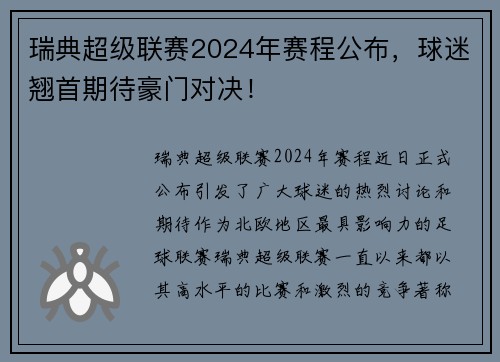 瑞典超级联赛2024年赛程公布，球迷翘首期待豪门对决！

瑞典超级联赛2024年赛程近日正式公布引发了广大球迷的热烈讨论和期待作为北欧地区最具影响力的足球联赛瑞典超级联赛一直以来都以其高水平的比赛和激烈的竞争著称